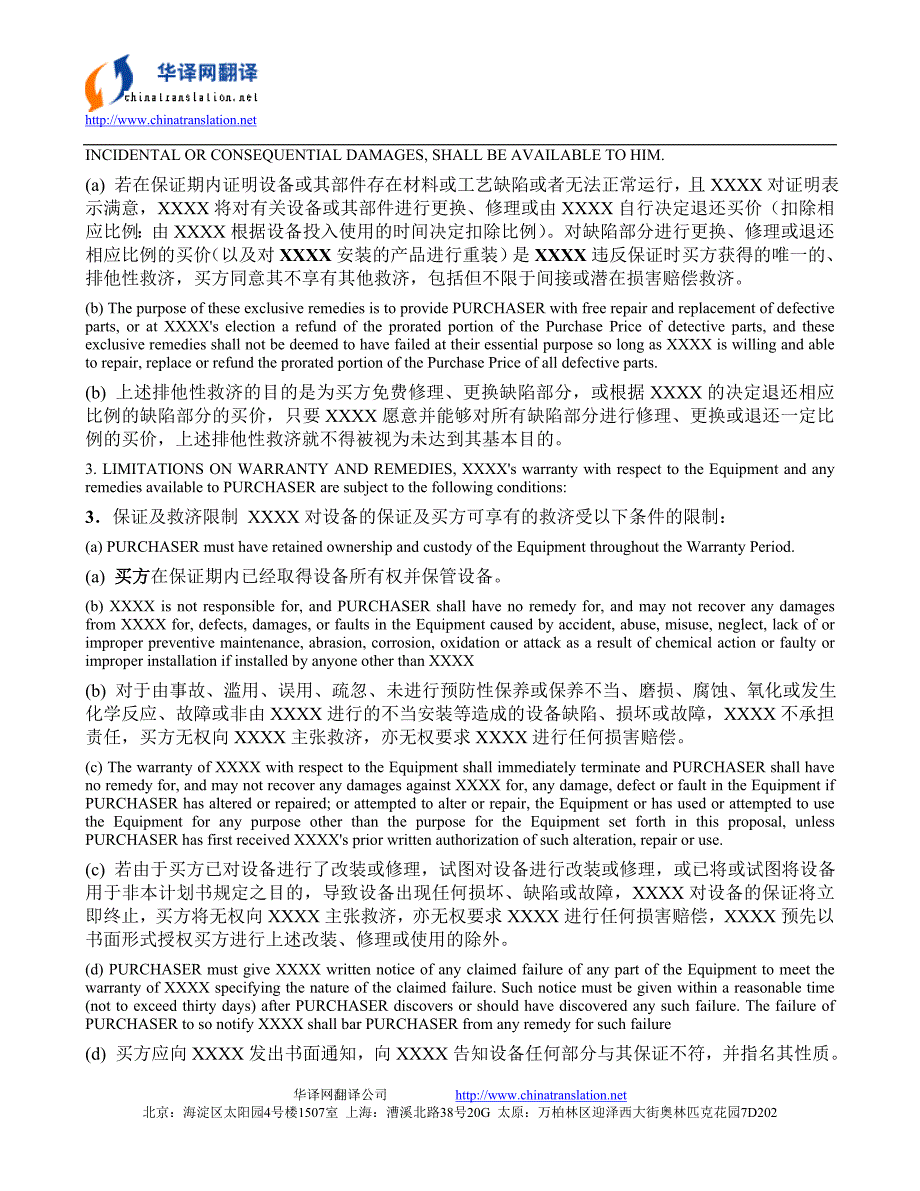 华译网翻译
chinatranslation.net
http://www.chinatranslation.net

INCIDENTAL OR CONSEQUENTIAL DAMAGES, SHALL BE AVAILABLE TO HIM.

(a) 若在保证期内证明设备或其部件存在材料或工艺缺陷或者无法正常运行，且 XXXX 对证明表示满意，XXXX 将对有关设备或其部件进行更换、修理或由 XXXX 自行决定退还买价（扣除相应比例：由 XXXX 根据设备投入使用的时间决定扣除比例）。对缺陷部分进行更换、修理或退还相应比例的买价（以及对 XXXX 安装的产品进行重装）是 XXXX 违反保证时买方获得的唯一的、排他性救济，买方同意其不享有其他救济，包括但不限于间接或潜在损害赔偿救济。

(b) The purpose of these exclusive remedies is to provide PURCHASER with free repair and replacement of defective parts, or at XXXX's election a refund of the prorated portion of the Purchase Price of detective parts, and these exclusive remedies shall not be deemed to have failed at their essential purpose so long as XXXX is willing and able to repair, replace or refund the prorated portion of the Purchase Price of all defective parts.

(b) 上述排他性救济的目的是为买方免费修理、更换缺陷部分，或根据 XXXX 的决定退还相应比例的缺陷部分的买价，只要 XXXX 愿意并能够对所有缺陷部分进行修理、更换或退还一定比例的买价，上述排他性救济就不得被视为未达到其基本目的。

3. LIMITATIONS ON WARRANTY AND REMEDIES, XXXX's warranty with respect to the Equipment and any remedies available to PURCHASER are subject to the following conditions:

3．保证及救济限制 XXXX 对设备的保证及买方可享有的救济受以下条件的限制：

(a) PURCHASER must have retained ownership and custody of the Equipment throughout the Warranty Period.

(a) 买方在保证期内已经取得设备所有权并保管设备。

(b) XXXX is not responsible for, and PURCHASER shall have no remedy for, and may not recover any damages from XXXX for, defects, damages, or faults in the Equipment caused by accident, abuse, misuse, neglect, lack of or improper preventive maintenance, abrasion, corrosion, oxidation or attack as a result of chemical action or faulty or improper installation if installed by anyone other than XXXX

(b) 对于由事故、滥用、误用、疏忽、未进行预防性保养或保养不当、磨损、腐蚀、氧化或发生化学反应、故障或非由 XXXX 进行的不当安装等造成的设备缺陷、损坏或故障，XXXX 不承担责任，买方无权向 XXXX 主张救济，亦无权要求 XXXX 进行任何损害赔偿。

(c) The warranty of XXXX with respect to the Equipment shall immediately terminate and PURCHASER shall have no remedy for, and may not recover any damages against XXXX for, any damage, defect or fault in the Equipment if PURCHASER has altered or repaired; or attempted to alter or repair, the Equipment or has used or attempted to use the Equipment for any purpose other than the purpose for the Equipment set forth in this proposal, unless PURCHASER has first received XXXX's prior written authorization of such alteration, repair or use.

(c) 若由于买方已对设备进行了改装或修理，试图对设备进行改装或修理，或已将或试图将设备用于非本计划书规定之目的，导致设备出现任何损坏、缺陷或故障，XXXX 对设备的保证将立即终止，买方将无权向 XXXX 主张救济，亦无权要求 XXXX 进行任何损害赔偿，XXXX 预先以书面形式授权买方进行上述改装、修理或使用的除外。

(d) PURCHASER must give XXXX written notice of any claimed failure of any part of the Equipment to meet the warranty of XXXX specifying the nature of the claimed failure. Such notice must be given within a reasonable time (not to exceed thirty days) after PURCHASER discovers or should have discovered any such failure. The failure of PURCHASER to so notify XXXX shall bar PURCHASER from any remedy for such failure

(d) 买方应向 XXXX 发出书面通知，向 XXXX 告知设备任何部分与其保证不符，并指名其性质。

华译网翻译公司 http://www.chinatranslation.net
北京：海淀区太阳园4号楼1507室 上海：漕溪北路38号20G 太原：万柏林区迎泽西大街奥林匹克花园7D202